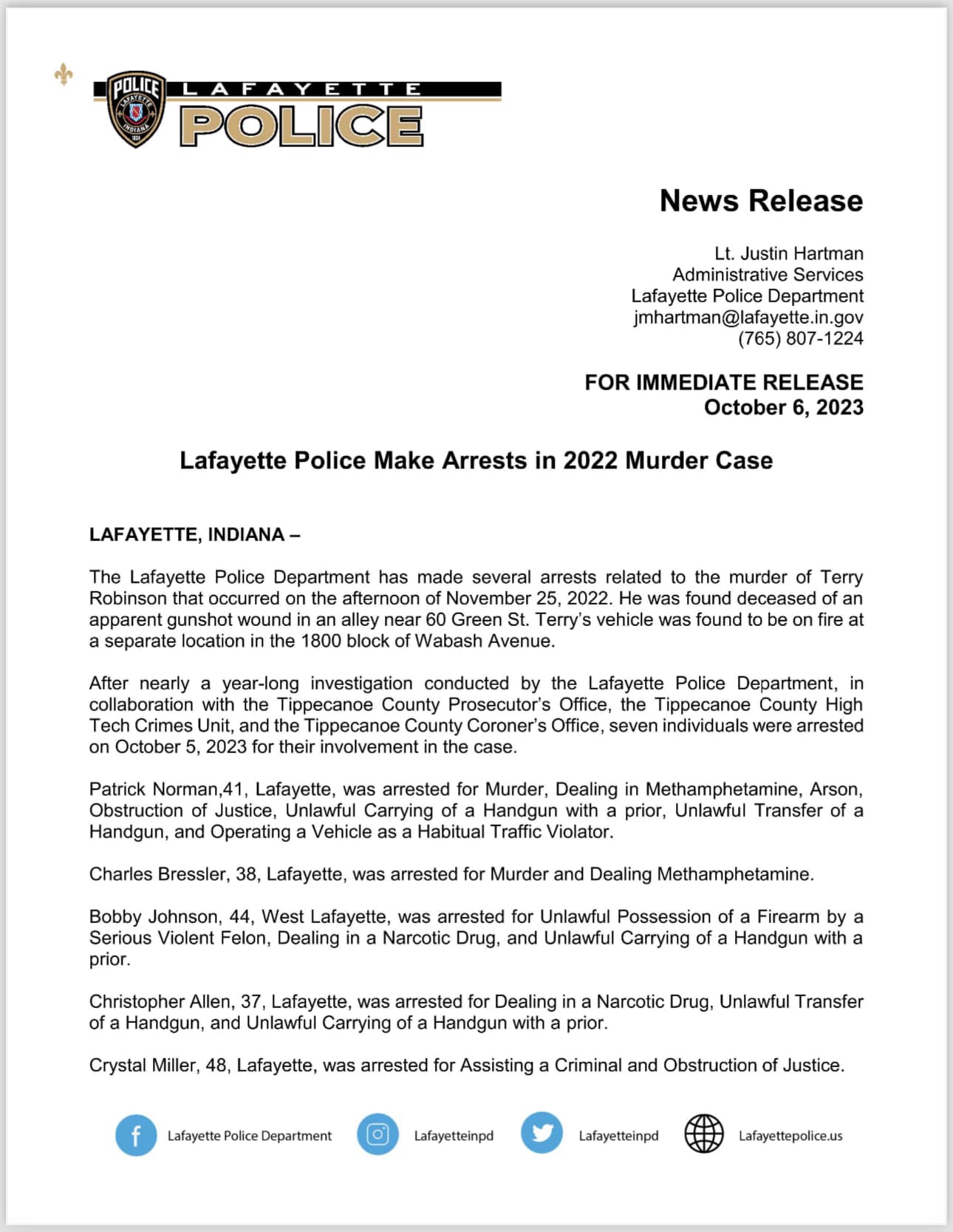 POLICE LAFAYETTE INDIANA

LAFAYETTE POLICE

News Release

Lt. Justin Hartman
Administrative Services
Lafayette Police Department
jmhartman@lafayette.in.gov
(765) 807-1224

FOR IMMEDIATE RELEASE
October 6, 2023

Lafayette Police Make Arrests in 2022 Murder Case

LAFAYETTE, INDIANA –

The Lafayette Police Department has made several arrests related to the murder of Terry Robinson that occurred on the afternoon of November 25, 2022. He was found deceased of an apparent gunshot wound in an alley near 60 Green St. Terry's vehicle was found to be on fire at a separate location in the 1800 block of Wabash Avenue.

After nearly a year-long investigation conducted by the Lafayette Police Department, in collaboration with the Tippecanoe County Prosecutor's Office, the Tippecanoe County High Tech Crimes Unit, and the Tippecanoe County Coroner's Office, seven individuals were arrested on October 5, 2023 for their involvement in the case.

Patrick Norman,41, Lafayette, was arrested for Murder, Dealing in Methamphetamine, Arson, Obstruction of Justice, Unlawful Carrying of a Handgun with a prior, Unlawful Transfer of a Handgun, and Operating a Vehicle as a Habitual Traffic Violator.

Charles Bressler, 38, Lafayette, was arrested for Murder and Dealing Methamphetamine.

Bobby Johnson, 44, West Lafayette, was arrested for Unlawful Possession of a Firearm by a Serious Violent Felon, Dealing in a Narcotic Drug, and Unlawful Carrying of a Handgun with a prior.

Christopher Allen, 37, Lafayette, was arrested for Dealing in a Narcotic Drug, Unlawful Transfer of a Handgun, and Unlawful Carrying of a Handgun with a prior.

Crystal Miller, 48, Lafayette, was arrested for Assisting a Criminal and Obstruction of Justice.

Lafayette Police Department Lafayetteinpd Lafayetteinpd Lafayettepolice.us